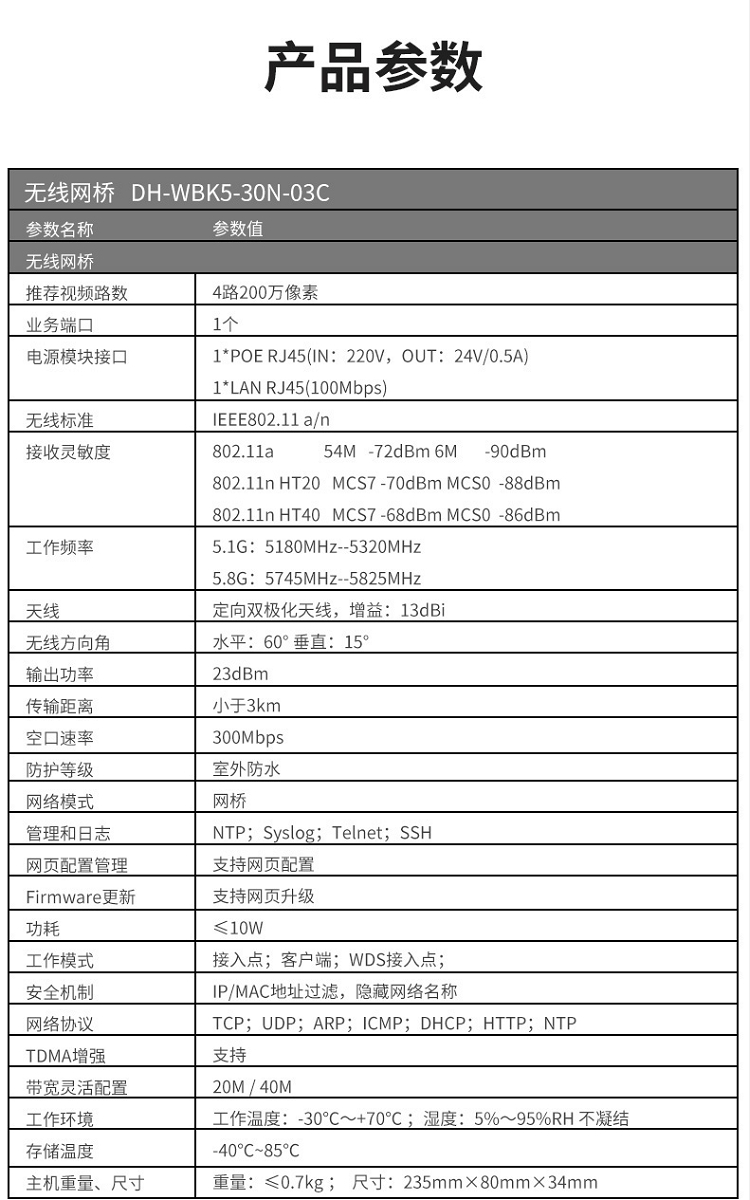 产品参数

| 无线网桥 DH-WBK5-30N-03C | |
|---|---|
| 参数名称 | 参数值 |
| 无线网桥 | |
| 推荐视频路数 | 4路200万像素 |
| 业务端口 | 1个 |
| 电源模块接口 | 1*POE RJ45(IN：220V，OUT：24V/0.5A) 1*LAN RJ45(100Mbps) |
| 无线标准 | IEEE802.11 a/n |
| 接收灵敏度 | 802.11a 54M -72dBm 6M -90dBm 802.11n HT20 MCS7 -70dBm MCS0 -88dBm 802.11n HT40 MCS7 -68dBm MCS0 -86dBm |
| 工作频率 | 5.1G：5180MHz--5320MHz 5.8G：5745MHz--5825MHz |
| 天线 | 定向双极化天线，增益：13dBi |
| 无线方向角 | 水平：60° 垂直：15° |
| 输出功率 | 23dBm |
| 传输距离 | 小于3km |
| 空口速率 | 300Mbps |
| 防护等级 | 室外防水 |
| 网络模式 | 网桥 |
| 管理和日志 | NTP；Syslog；Telnet；SSH |
| 网页配置管理 | 支持网页配置 |
| Firmware更新 | 支持网页升级 |
| 功耗 | ≤10W |
| 工作模式 | 接入点；客户端；WDS接入点； |
| 安全机制 | IP/MAC地址过滤，隐藏网络名称 |
| 网络协议 | TCP；UDP；ARP；ICMP；DHCP；HTTP；NTP |
| TDMA增强 | 支持 |
| 带宽灵活配置 | 20M / 40M |
| 工作环境 | 工作温度：-30°C～+70°C；湿度：5%～95%RH 不凝结 |
| 存储温度 | -40°C~85°C |
| 主机重量、尺寸 | 重量：≤0.7kg； 尺寸：235mm×80mm×34mm |